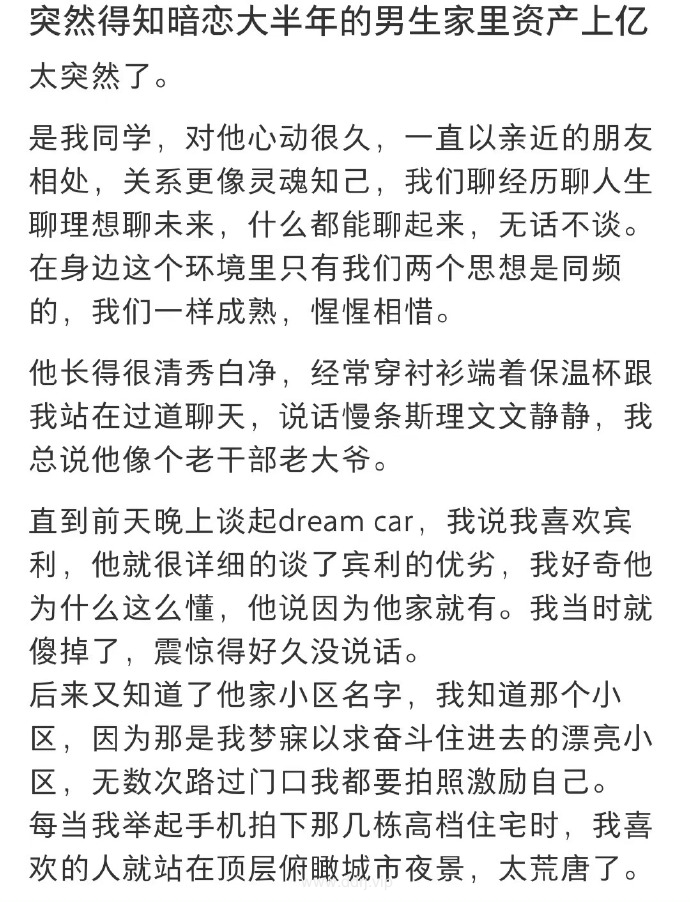 突然得知暗恋大半年的男生家里资产上亿

太突然了。

是我同学，对他心动很久，一直以亲近的朋友相处，关系更像灵魂知己，我们聊经历聊人生聊理想聊未来，什么都能聊起来，无话不谈。在身边这个环境里只有我们两个思想是同频的，我们一样成熟，惺惺相惜。

他长得很清秀白净，经常穿衬衫端着保温杯跟我站在过道聊天，说话慢条斯理文文静静，我总说他像个老干部老大爷。

直到前天晚上谈起dream car，我说我喜欢宾利，他就很详细的谈了宾利的优劣，我好奇他为什么这么懂，他说因为他家就有。我当时就傻掉了，震惊得好久没说话。
后来又知道了他家小区名字，我知道那个小区，因为那是我梦寐以求奋斗住进去的漂亮小区，无数次路过门口我都要拍照激励自己。
每当我举起手机拍下那几栋高档住宅时，我喜欢的人就站在顶层俯瞰城市夜景，太荒唐了。